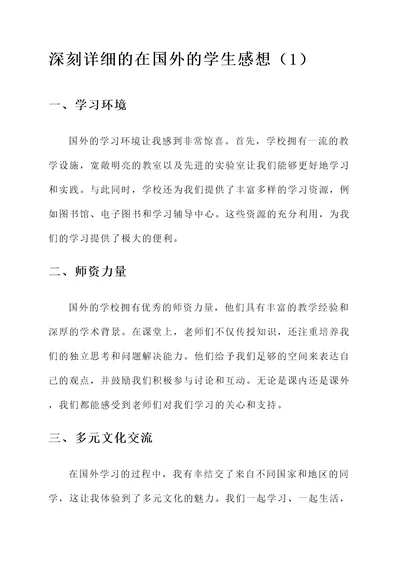 深刻详细的在国外的学生感想（1）

一、学习环境

国外的学习环境让我感到非常惊喜。首先，学校拥有一流的教学设施，宽敞明亮的教室以及先进的实验室让我们能够更好地学习和实践。与此同时，学校还为我们提供了丰富多样的学习资源，例如图书馆、电子图书和学习辅导中心。这些资源的充分利用，为我们的学习提供了极大的便利。

二、师资力量

国外的学校拥有优秀的师资力量，他们具有丰富的教学经验和深厚的学术背景。在课堂上，老师们不仅传授知识，还注重培养我们的独立思考和问题解决能力。他们给予我们足够的空间来表达自己的观点，并鼓励我们积极参与讨论和互动。无论是课内还是课外，我们都能感受到老师们对我们学习的关心和支持。

三、多元文化交流

在国外学习的过程中，我有幸结交了来自不同国家和地区的同学，这让我体验到了多元文化的魅力。我们一起学习、一起生活，